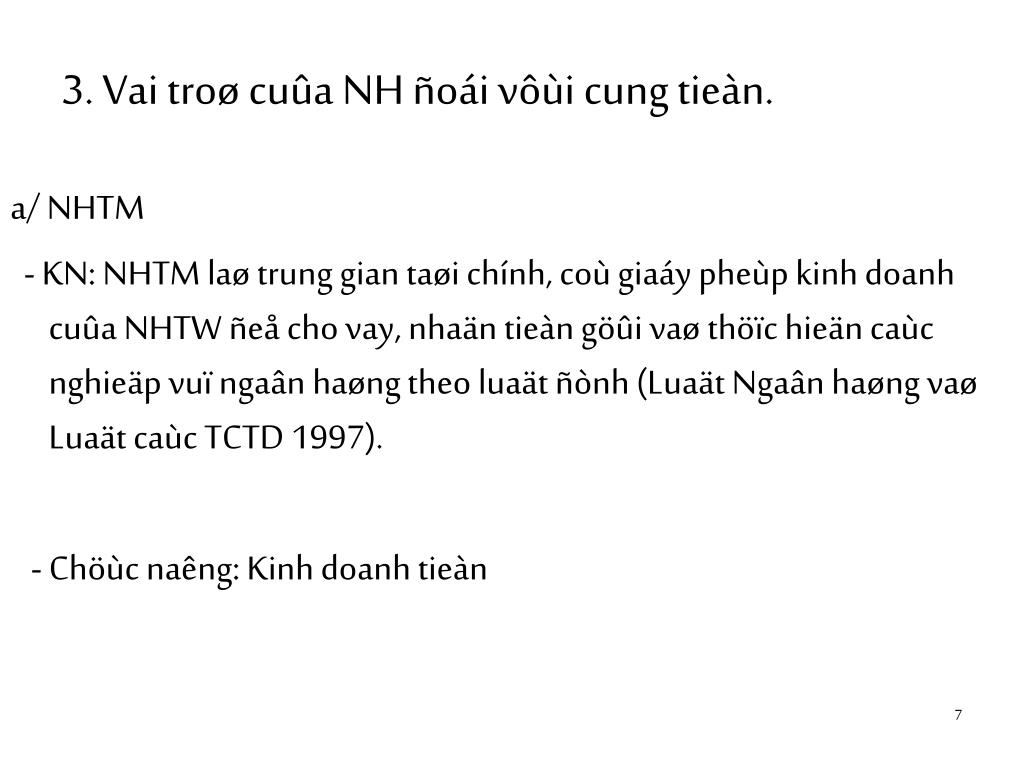 3. Vai troø cuûa NH ñoái vôùi cung tieàn.

a/ NHTM

- KN: NHTM laø trung gian taøi chính, coù giaáy pheùp kinh doanh cuûa NHTW ñeå cho vay, nhaän tieàn göûi vaø thöïc hieän caùc nghieäp vuï ngaân haøng theo luaät ñònh (Luaät Ngaân haøng vaø Luaät caùc TCTD 1997).

- Chöùc naêng: Kinh doanh tieàn

7